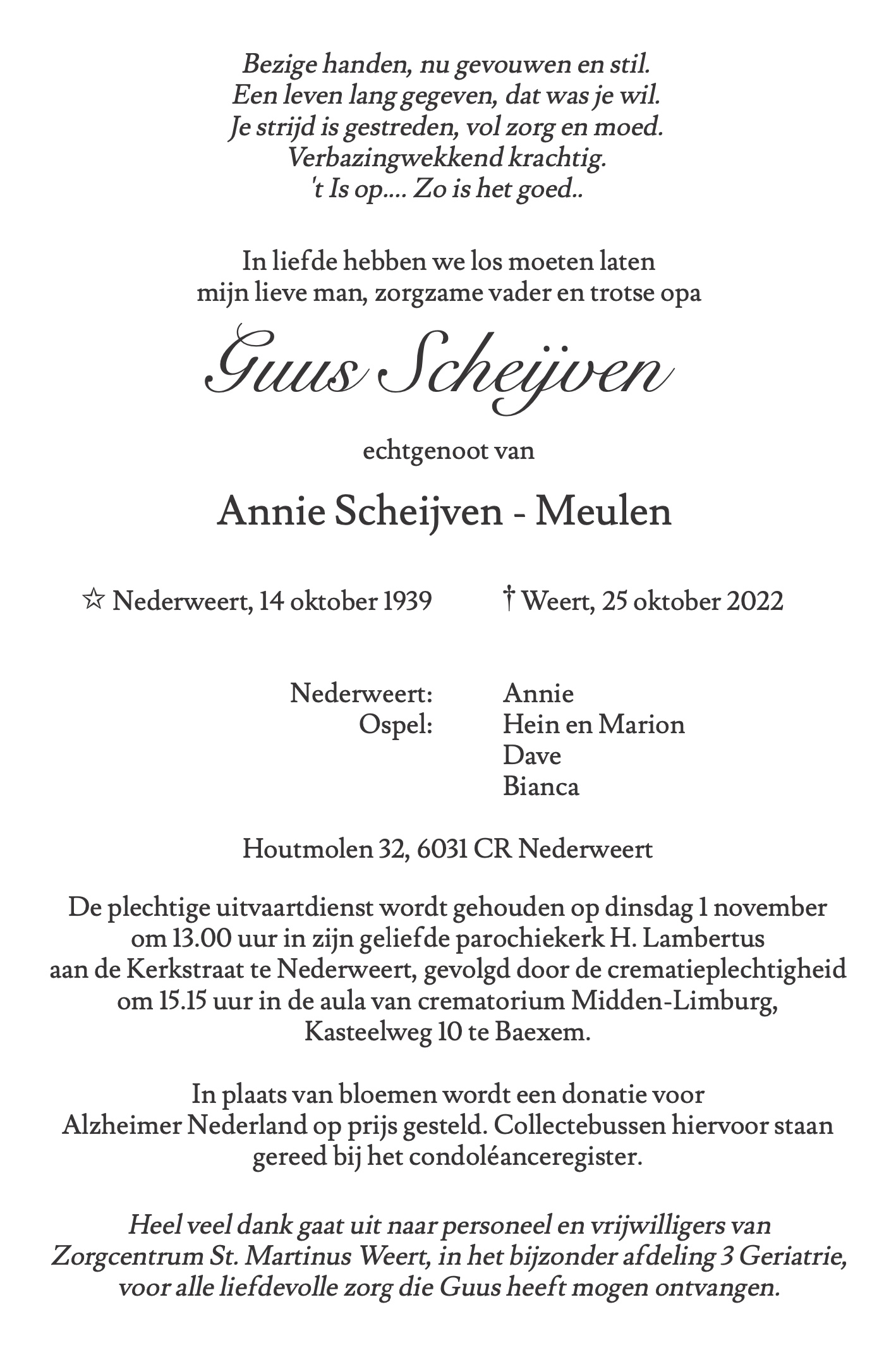 Bezige handen, nu gevouwen en stil.
Een leven lang gegeven, dat was je wil.
Je strijd is gestreden, vol zorg en moed.
Verbazingwekkend krachtig.
't Is op.... Zo is het goed..

In liefde hebben we los moeten laten
mijn lieve man, zorgzame vader en trotse opa

Guus Scheijven

echtgenoot van

Annie Scheijven - Meulen

☆ Nederweert, 14 oktober 1939 † Weert, 25 oktober 2022

Nederweert: Annie
Ospel: Hein en Marion
Dave
Bianca

Houtmolen 32, 6031 CR Nederweert

De plechtige uitvaartdienst wordt gehouden op dinsdag 1 november om 13.00 uur in zijn geliefde parochiekerk H. Lambertus aan de Kerkstraat te Nederweert, gevolgd door de crematieplechtigheid om 15.15 uur in de aula van crematorium Midden-Limburg, Kasteelweg 10 te Baexem.

In plaats van bloemen wordt een donatie voor Alzheimer Nederland op prijs gesteld. Collectebussen hiervoor staan gereed bij het condoléanceregister.

Heel veel dank gaat uit naar personeel en vrijwilligers van Zorgcentrum St. Martinus Weert, in het bijzonder afdeling 3 Geriatrie, voor alle liefdevolle zorg die Guus heeft mogen ontvangen.